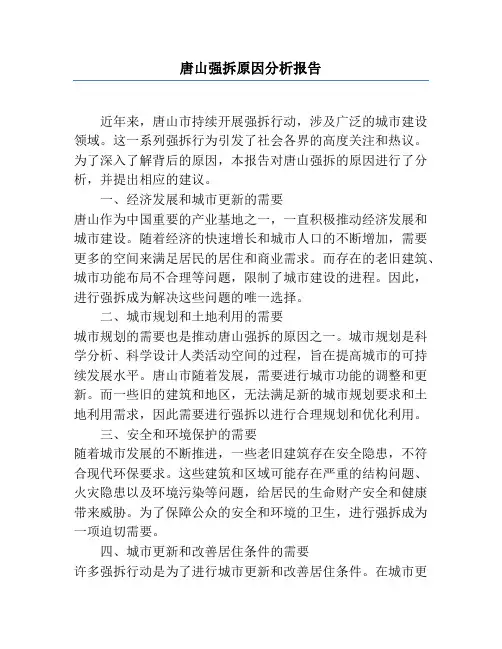 唐山强拆原因分析报告

近年来，唐山市持续开展强拆行动，涉及广泛的城市建设领域。这一系列强拆行为引发了社会各界的高度关注和热议。为了深入了解背后的原因，本报告对唐山强拆的原因进行了分析，并提出相应的建议。

一、经济发展和城市更新的需要

唐山作为中国重要的产业基地之一，一直积极推动经济发展和城市建设。随着经济的快速增长和城市人口的不断增加，需要更多的空间来满足居民的居住和商业需求。而存在的老旧建筑、城市功能布局不合理等问题，限制了城市建设的进程。因此，进行强拆成为解决这些问题的唯一选择。

二、城市规划和土地利用的需要

城市规划的需要也是推动唐山强拆的原因之一。城市规划是科学分析、科学设计人类活动空间的过程，旨在提高城市的可持续发展水平。唐山市随着发展，需要进行城市功能的调整和更新。而一些旧的建筑和地区，无法满足新的城市规划要求和土地利用需求，因此需要进行强拆以进行合理规划和优化利用。

三、安全和环境保护的需要

随着城市发展的不断推进，一些老旧建筑存在安全隐患，不符合现代环保要求。这些建筑和区域可能存在严重的结构问题、火灾隐患以及环境污染等问题，给居民的生命财产安全和健康带来威胁。为了保障公众的安全和环境的卫生，进行强拆成为一项迫切需要。

四、城市更新和改善居住条件的需要

许多强拆行动是为了进行城市更新和改善居住条件。在城市更